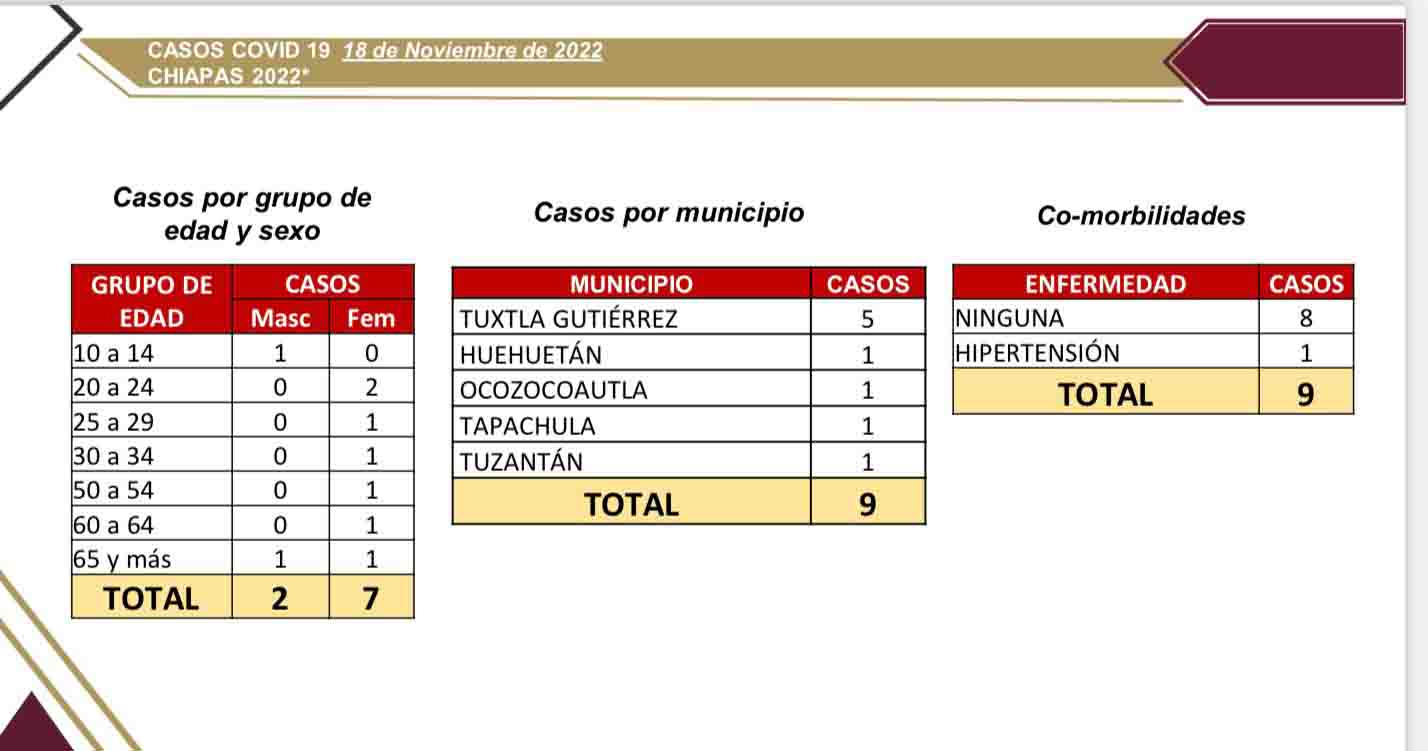 CASOS COVID 19 18 de Noviembre de 2022
CHIAPAS 2022*

Casos por grupo de edad y sexo

| GRUPO DE EDAD | CASOS | |
|---|---|---|
| | Masc | Fem |
| 10 a 14 | 1 | 0 |
| 20 a 24 | 0 | 2 |
| 25 a 29 | 0 | 1 |
| 30 a 34 | 0 | 1 |
| 50 a 54 | 0 | 1 |
| 60 a 64 | 0 | 1 |
| 65 y más | 1 | 1 |
| TOTAL | 2 | 7 |

Casos por municipio

| MUNICIPIO | CASOS |
|---|---|
| TUXTLA GUTIÉRREZ | 5 |
| HUEHUETÁN | 1 |
| OCOZOCOAUTLA | 1 |
| TAPACHULA | 1 |
| TUZANTÁN | 1 |
| TOTAL | 9 |

Co-morbilidades

| ENFERMEDAD | CASOS |
|---|---|
| NINGUNA | 8 |
| HIPERTENSIÓN | 1 |
| TOTAL | 9 |